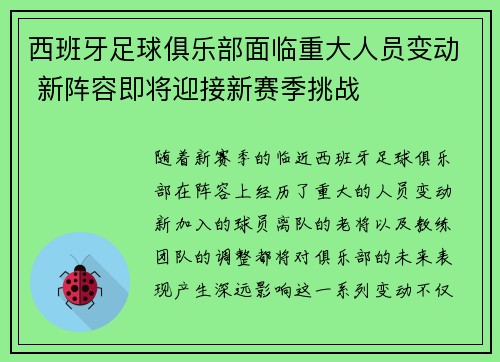 西班牙足球俱乐部面临重大人员变动 新阵容即将迎接新赛季挑战

随着新赛季的临近西班牙足球俱乐部在阵容上经历了重大的人员变动新加入的球员离队的老将以及教练团队的调整都将对俱乐部的未来表现产生深远影响这一系列变动不仅